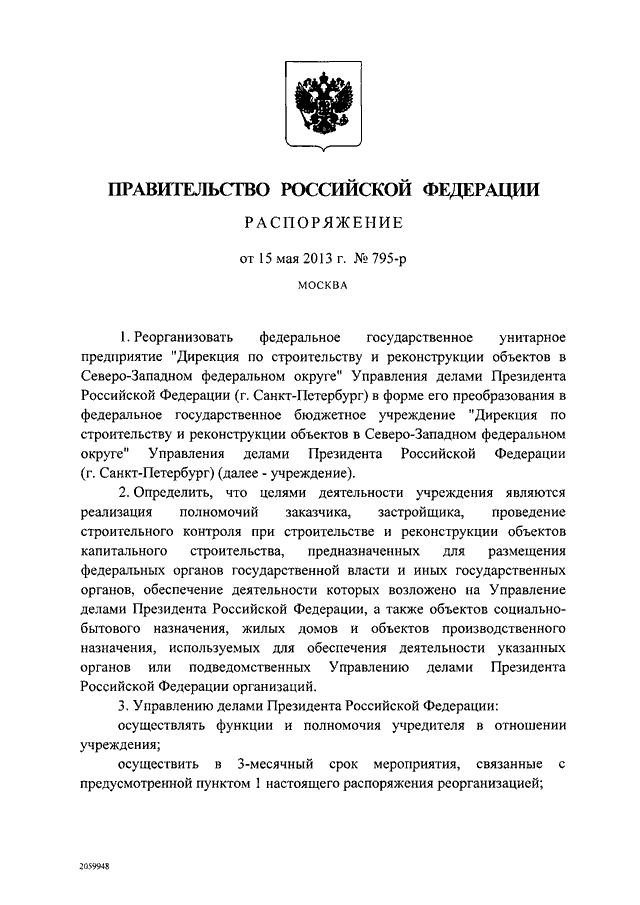 ПРАВИТЕЛЬСТВО РОССИЙСКОЙ ФЕДЕРАЦИИ

РАСПОРЯЖЕНИЕ

от 15 мая 2013 г. № 795-р

МОСКВА

1. Реорганизовать федеральное государственное унитарное предприятие "Дирекция по строительству и реконструкции объектов в Северо-Западном федеральном округе" Управления делами Президента Российской Федерации (г. Санкт-Петербург) в форме его преобразования в федеральное государственное бюджетное учреждение "Дирекция по строительству и реконструкции объектов в Северо-Западном федеральном округе" Управления делами Президента Российской Федерации (г. Санкт-Петербург) (далее - учреждение).

2. Определить, что целями деятельности учреждения являются реализация полномочий заказчика, застройщика, проведение строительного контроля при строительстве и реконструкции объектов капитального строительства, предназначенных для размещения федеральных органов государственной власти и иных государственных органов, обеспечение деятельности которых возложено на Управление делами Президента Российской Федерации, а также объектов социально-бытового назначения, жилых домов и объектов производственного назначения, используемых для обеспечения деятельности указанных органов или подведомственных Управлению делами Президента Российской Федерации организаций.

3. Управлению делами Президента Российской Федерации:

осуществлять функции и полномочия учредителя в отношении учреждения;

осуществить в 3-месячный срок мероприятия, связанные с предусмотренной пунктом 1 настоящего распоряжения реорганизацией;

2059948